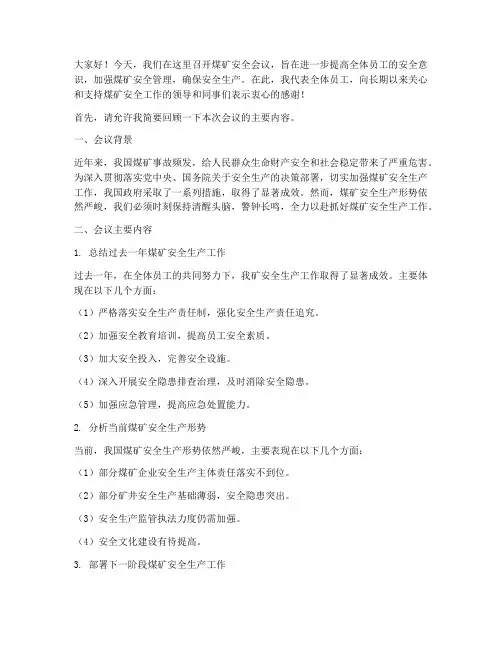 大家好！今天，我们在这里召开煤矿安全会议，旨在进一步提高全体员工的安全意识，加强煤矿安全管理，确保安全生产。在此，我代表全体员工，向长期以来关心和支持煤矿安全工作的领导和同事们表示衷心的感谢！

首先，请允许我简要回顾一下本次会议的主要内容。

一、会议背景

近年来，我国煤矿事故频发，给人民群众生命财产安全和社会稳定带来了严重危害。为深入贯彻落实党中央、国务院关于安全生产的决策部署，切实加强煤矿安全生产工作，我国政府采取了一系列措施，取得了显著成效。然而，煤矿安全生产形势依然严峻，我们必须时刻保持清醒头脑，警钟长鸣，全力以赴抓好煤矿安全生产工作。

二、会议主要内容

1. 总结过去一年煤矿安全生产工作

过去一年，在全体员工的共同努力下，我矿安全生产工作取得了显著成效。主要体现在以下几个方面：

（1）严格落实安全生产责任制，强化安全生产责任追究。

（2）加强安全教育培训，提高员工安全素质。

（3）加大安全投入，完善安全设施。

（4）深入开展安全隐患排查治理，及时消除安全隐患。

（5）加强应急管理，提高应急处置能力。

2. 分析当前煤矿安全生产形势

当前，我国煤矿安全生产形势依然严峻，主要表现在以下几个方面：

（1）部分煤矿企业安全生产主体责任落实不到位。

（2）部分矿井安全生产基础薄弱，安全隐患突出。

（3）安全生产监管执法力度仍需加强。

（4）安全文化建设有待提高。

3. 部署下一阶段煤矿安全生产工作